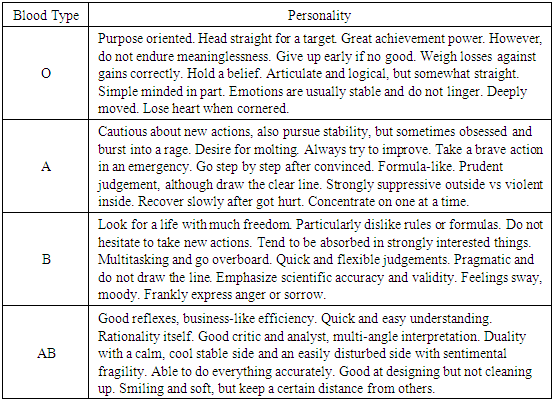 | Blood Type | Personality |
|---|---|
| O | Purpose oriented. Head straight for a target. Great achievement power. However, do not endure meaninglessness. Give up early if no good. Weigh losses against gains correctly. Hold a belief. Articulate and logical, but somewhat straight. Simple minded in part. Emotions are usually stable and do not linger. Deeply moved. Lose heart when cornered. |
| A | Cautious about new actions, also pursue stability, but sometimes obsessed and burst into a rage. Desire for molting. Always try to improve. Take a brave action in an emergency. Go step by step after convinced. Formula-like. Prudent judgement, although draw the clear line. Strongly suppressive outside vs violent inside. Recover slowly after got hurt. Concentrate on one at a time. |
| B | Look for a life with much freedom. Particularly dislike rules or formulas. Do not hesitate to take new actions. Tend to be absorbed in strongly interested things. Multitasking and go overboard. Quick and flexible judgements. Pragmatic and do not draw the line. Emphasize scientific accuracy and validity. Feelings sway, moody. Frankly express anger or sorrow. |
| AB | Good reflexes, business-like efficiency. Quick and easy understanding. Rationality itself. Good critic and analyst, multi-angle interpretation. Duality with a calm, cool stable side and an easily disturbed side with sentimental fragility. Able to do everything accurately. Good at designing but not cleaning up. Smiling and soft, but keep a certain distance from others. |